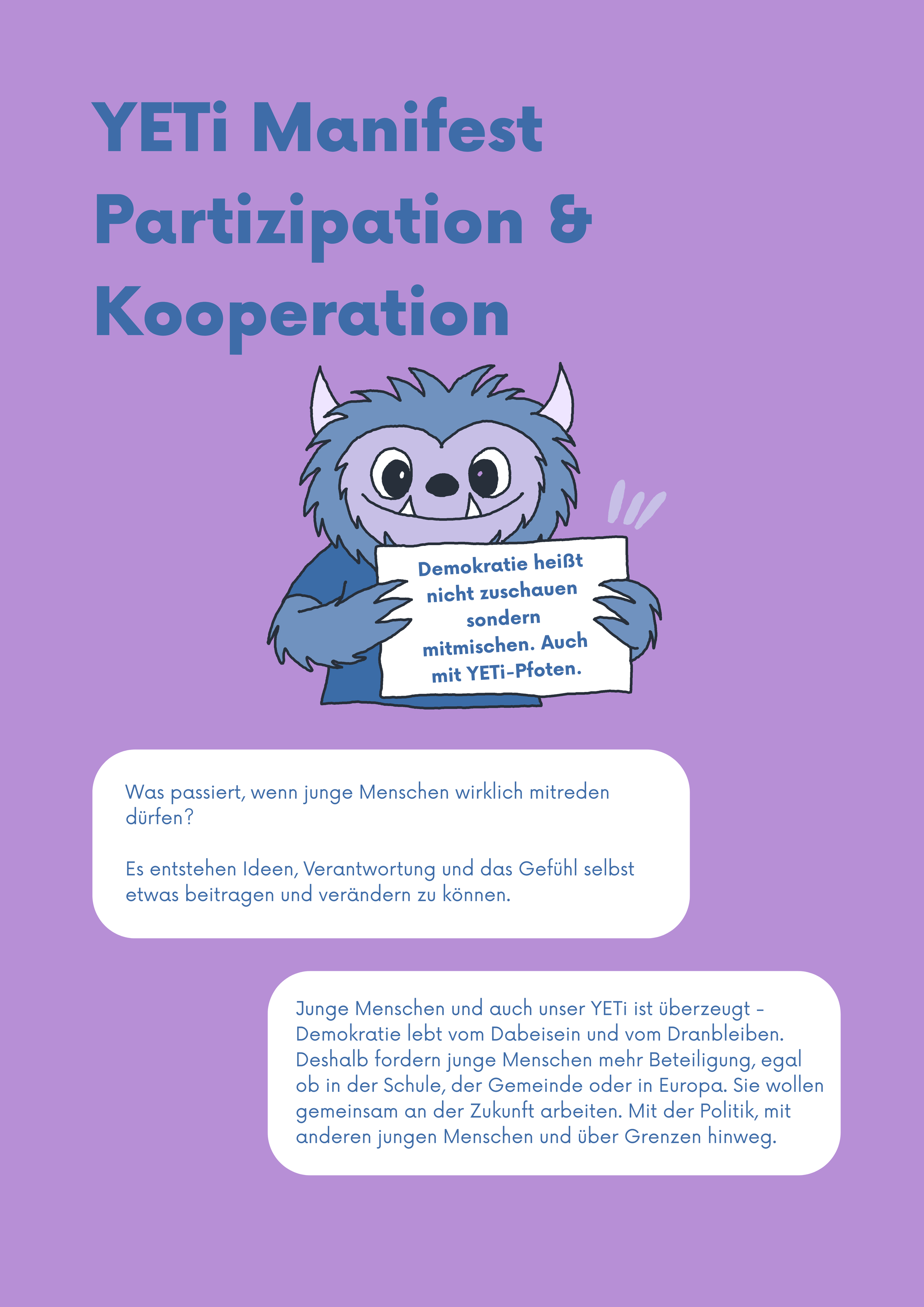 YETi Manifest Partizipation & Kooperation

Demokratie heißt nicht zuschauen sondern mitmischen. Auch mit YETi-Pfoten.

Was passiert, wenn junge Menschen wirklich mitreden dürfen?

Es entstehen Ideen, Verantwortung und das Gefühl selbst etwas beitragen und verändern zu können.

Junge Menschen und auch unser YETi ist überzeugt - Demokratie lebt vom Dabeisein und vom Dranbleiben. Deshalb fordern junge Menschen mehr Beteiligung, egal ob in der Schule, der Gemeinde oder in Europa. Sie wollen gemeinsam an der Zukunft arbeiten. Mit der Politik, mit anderen jungen Menschen und über Grenzen hinweg.